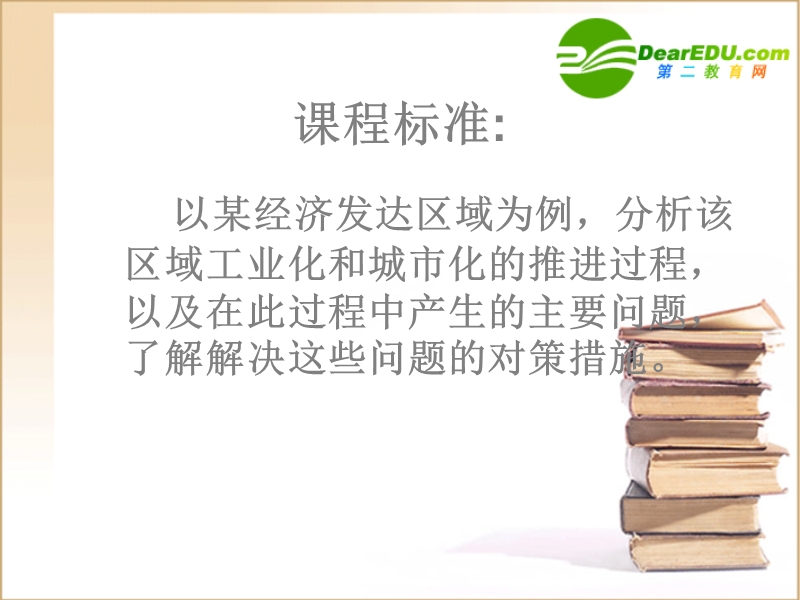 DearEDU.com
第二教育网

课程标准:

以某经济发达区域为例，分析该区域工业化和城市化的推进过程，以及在此过程中产生的主要问题，了解解决这些问题的对策措施。